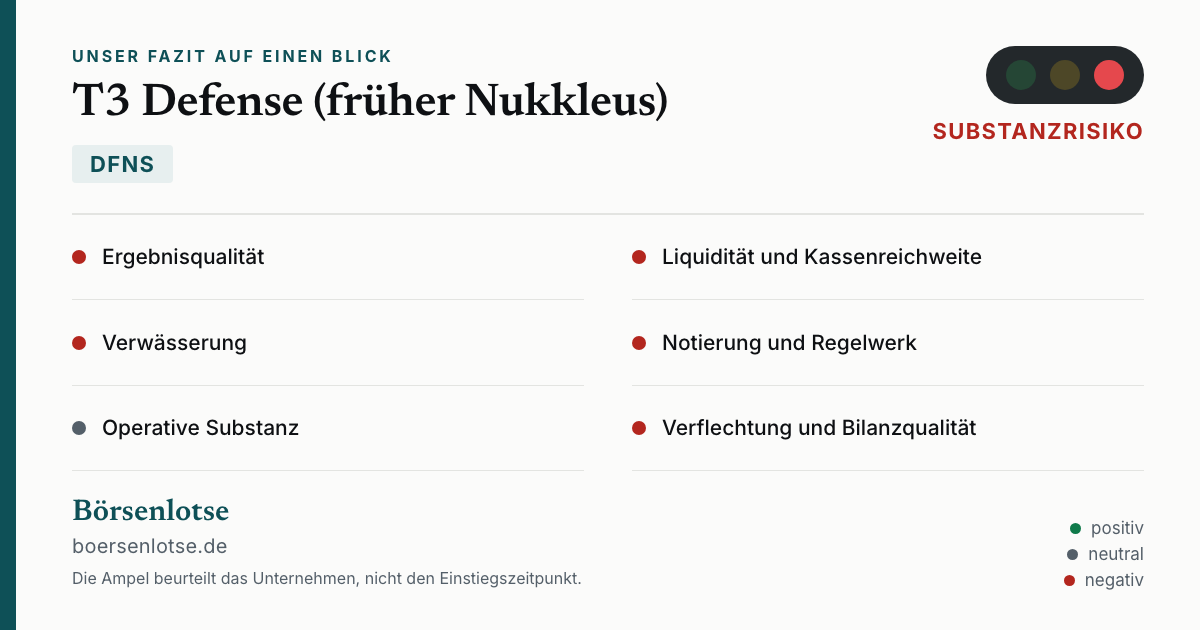 UNSER FAZIT AUF EINEN BLICK

T3 Defense (früher Nukkleus)

DFNS

SUBSTANZRISIKO

• Ergebnisqualität

• Verwässerung

• Operative Substanz

• Liquidität und Kassenreichweite

• Notierung und Regelwerk

• Verflechtung und Bilanzqualität

Börsenlotse

boersenlotse.de

Die Ampel beurteilt das Unternehmen, nicht den Einstiegszeitpunkt.

• positiv
• neutral
• negativ